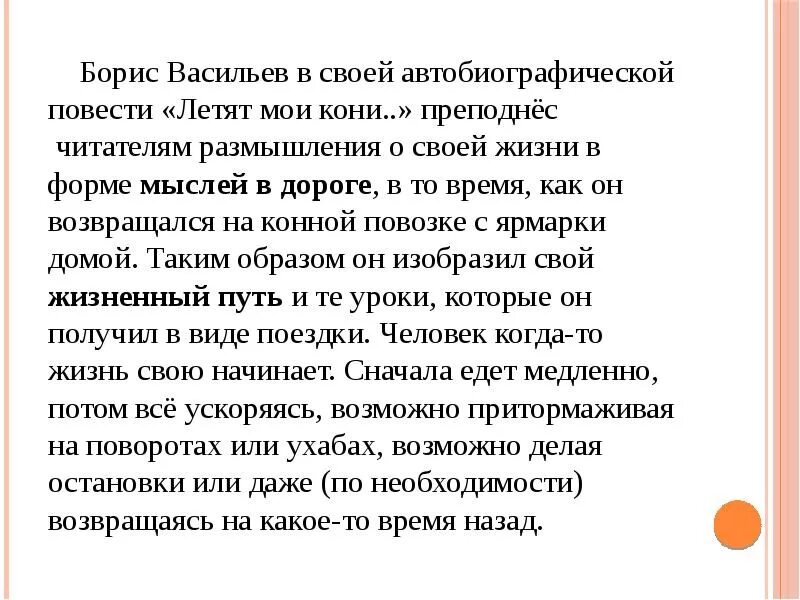 Борис Васильев в своей автобиографической повести «Летят мои кони..» преподнёс читателям размышления о своей жизни в форме мыслей в дороге, в то время, как он возвращался на конной повозке с ярмарки домой. Таким образом он изобразил свой жизненный путь и те уроки, которые он получил в виде поездки. Человек когда-то жизнь свою начинает. Сначала едет медленно, потом всё ускоряясь, возможно притормаживая на поворотах или ухабах, возможно делая остановки или даже (по необходимости) возвращаясь на какое-то время назад.